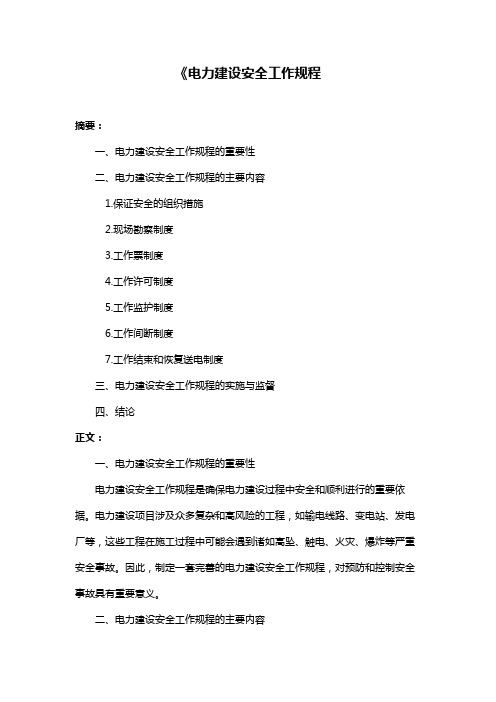 《电力建设安全工作规程

摘要：

一、电力建设安全工作规程的重要性

二、电力建设安全工作规程的主要内容

1.保证安全的组织措施

2.现场勘察制度

3.工作票制度

4.工作许可制度

5.工作监护制度

6.工作间断制度

7.工作结束和恢复送电制度

三、电力建设安全工作规程的实施与监督

四、结论

正文：

一、电力建设安全工作规程的重要性

电力建设安全工作规程是确保电力建设过程中安全和顺利进行的重要依据。电力建设项目涉及众多复杂和高风险的工程，如输电线路、变电站、发电厂等，这些工程在施工过程中可能会遇到诸如高坠、触电、火灾、爆炸等严重安全事故。因此，制定一套完善的电力建设安全工作规程，对预防和控制安全事故具有重要意义。

二、电力建设安全工作规程的主要内容